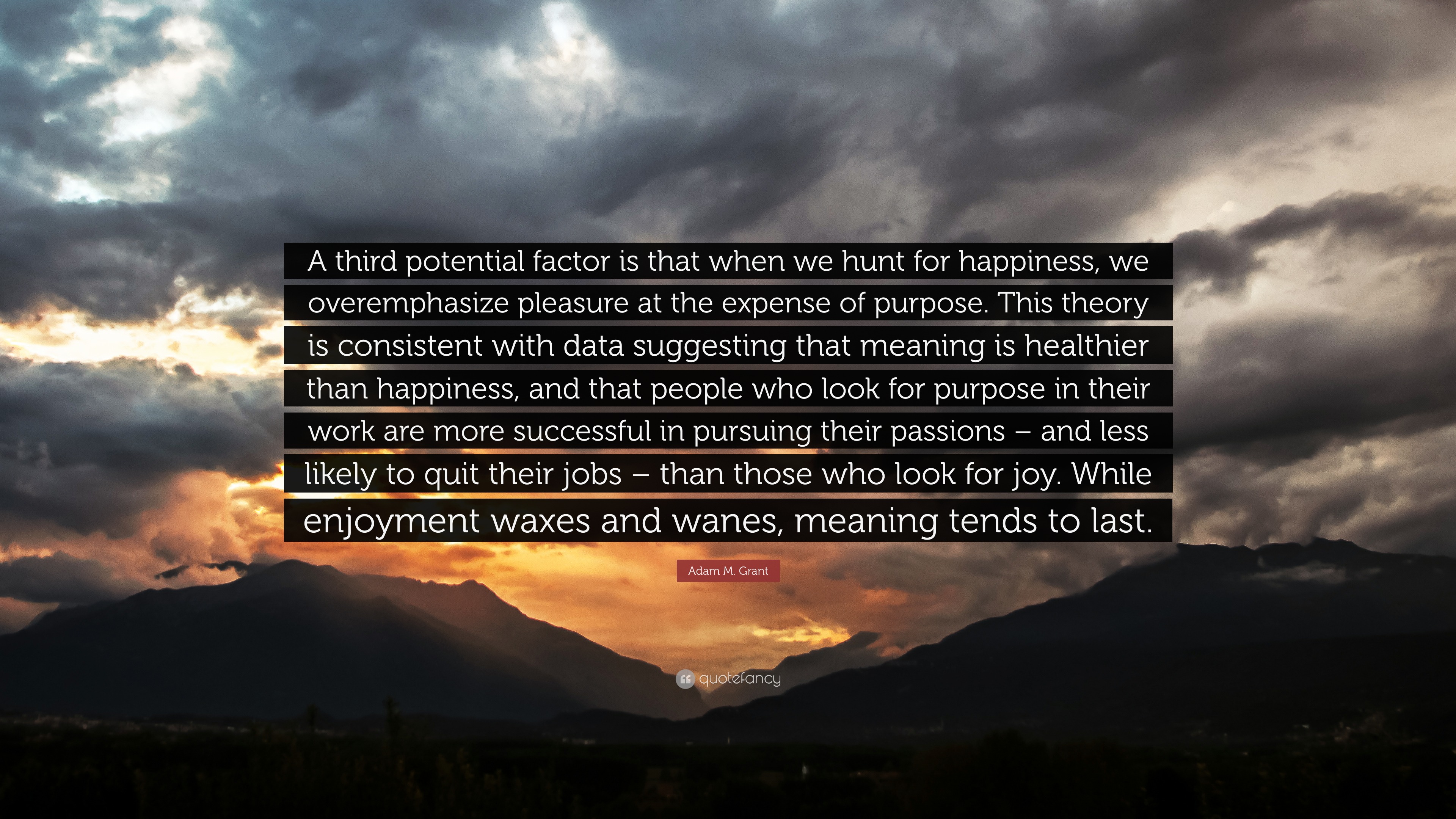 A third potential factor is that when we hunt for happiness, we overemphasize pleasure at the expense of purpose. This theory is consistent with data suggesting that meaning is healthier than happiness, and that people who look for purpose in their work are more successful in pursuing their passions – and less likely to quit their jobs – than those who look for joy. While enjoyment waxes and wanes, meaning tends to last.

Adam M. Grant

quotefancy